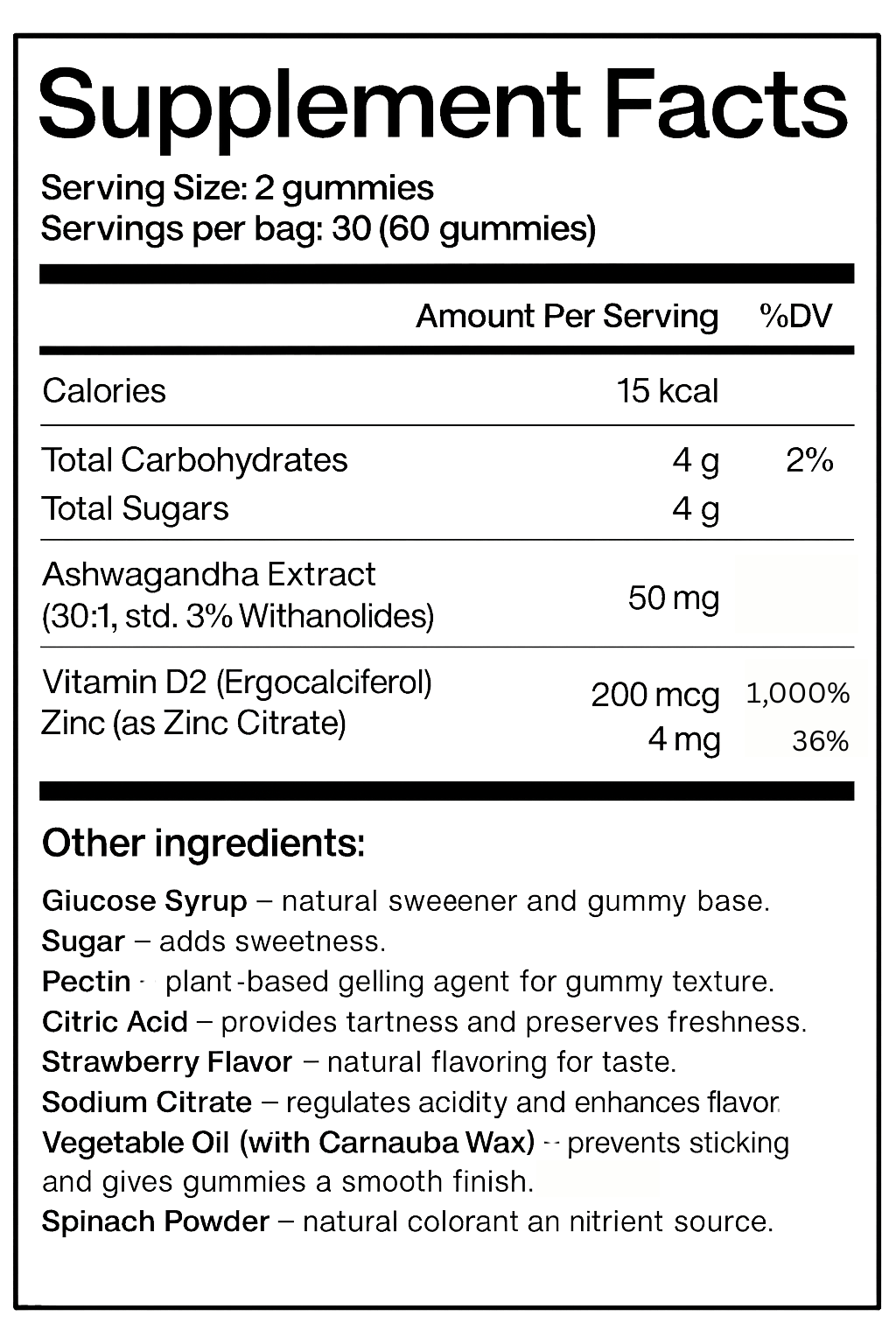 Supplement Facts

Serving Size: 2 gummies
Servings per bag: 30 (60 gummies)

| | Amount Per Serving | %DV |
|---|---|---|
| Calories | 15 kcal | |
| Total Carbohydrates | 4 g | 2% |
| Total Sugars | 4 g | |
| Ashwagandha Extract (30:1, std. 3% Withanolides) | 50 mg | |
| Vitamin D2 (Ergocalciferol) | 200 mcg | 1,000% |
| Zinc (as Zinc Citrate) | 4 mg | 36% |

Other ingredients:

Giucose Syrup – natural sweeener and gummy base.
Sugar – adds sweetness.
Pectin - plant-based gelling agent for gummy texture.
Citric Acid – provides tartness and preserves freshness.
Strawberry Flavor – natural flavoring for taste.
Sodium Citrate – regulates acidity and enhances flavor.
Vegetable Oil (with Carnauba Wax) -- prevents sticking and gives gummies a smooth finish.
Spinach Powder – natural colorant an nitrient source.